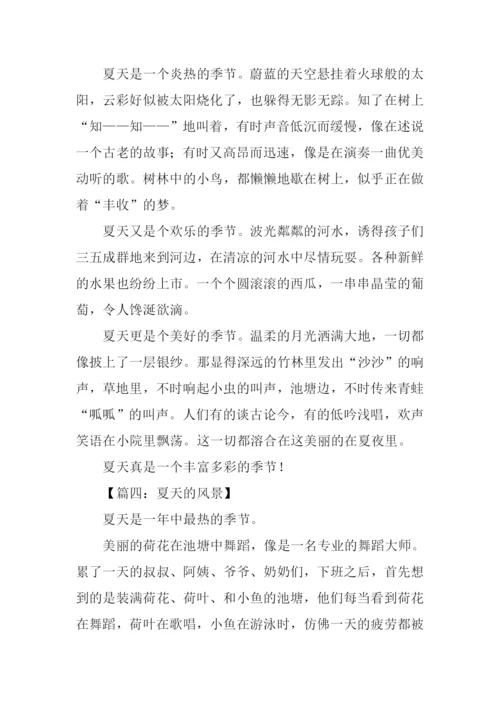 夏天是一个炎热的季节。蔚蓝的天空悬挂着火球般的太阳，云彩好似被太阳烧化了，也躲得无影无踪。知了在树上“知——知——”地叫着，有时声音低沉而缓慢，像在述说一个古老的故事；有时又高昂而迅速，像是在演奏一曲优美动听的歌。树林中的小鸟，都懒懒地歇在树上，似乎正在做着“丰收”的梦。

夏天又是个欢乐的季节。波光粼粼的河水，诱得孩子们三五成群地来到河边，在清凉的河水中尽情玩耍。各种新鲜的水果也纷纷上市。一个个圆滚滚的西瓜，一串串晶莹的葡萄，令人馋涎欲滴。

夏天更是个美好的季节。温柔的月光洒满大地，一切都像披上了一层银纱。那显得深远的竹林里发出“沙沙”的响声，草地里，不时响起小虫的叫声，池塘边，不时传来青蛙“呱呱”的叫声。人们有的谈古论今，有的低吟浅唱，欢声笑语在小院里飘荡。这一切都溶合在这美丽的在夏夜里。

夏天真是一个丰富多彩的季节！

【篇四：夏天的风景】

夏天是一年中最热的季节。

美丽的荷花在池塘中舞蹈，像是一名专业的舞蹈大师。累了一天的叔叔、阿姨、爷爷、奶奶们，下班之后，首先想到的是装满荷花、荷叶、和小鱼的池塘，他们每当看到荷花在舞蹈，荷叶在歌唱，小鱼在游泳时，仿佛一天的疲劳都被